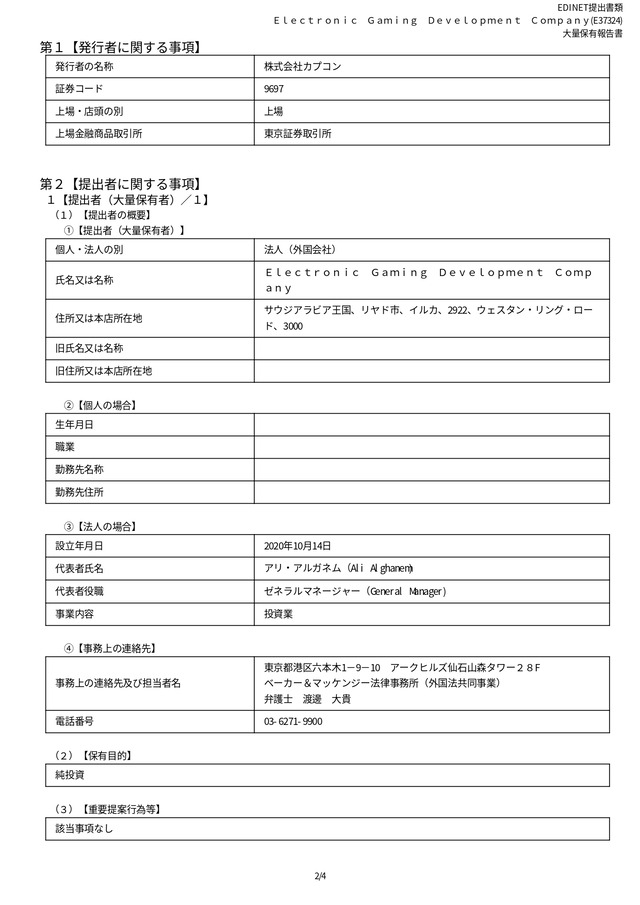 EDINET提出書類
Electronic Gaming Development Company(E37324)
大量保有報告書

第１【発行者に関する事項】

| 発行者の名称 | 株式会社カプコン |
|---|---|
| 証券コード | 9697 |
| 上場・店頭の別 | 上場 |
| 上場金融商品取引所 | 東京証券取引所 |

第２【提出者に関する事項】
１【提出者（大量保有者）／１】
（１）【提出者の概要】
①【提出者（大量保有者）】

| 個人・法人の別 | 法人（外国会社） |
|---|---|
| 氏名又は名称 | Electronic Gaming Development Company |
| 住所又は本店所在地 | サウジアラビア王国、リヤド市、イルカ、2922、ウェスタン・リング・ロード、3000 |
| 旧氏名又は名称 | |
| 旧住所又は本店所在地 | |

②【個人の場合】

| 生年月日 | |
|---|---|
| 職業 | |
| 勤務先名称 | |
| 勤務先住所 | |

③【法人の場合】

| 設立年月日 | 2020年10月14日 |
|---|---|
| 代表者氏名 | アリ・アルガネム（Ali Alghanem） |
| 代表者役職 | ゼネラルマネージャー（General Manager） |
| 事業内容 | 投資業 |

④【事務上の連絡先】

| 事務上の連絡先及び担当者名 | 東京都港区六本木１－９－10　アークヒルズ仙石山森タワー２８Ｆ ベーカー＆マッケンジー法律事務所（外国法共同事業） 弁護士　渡邊　大貴 |
|---|---|
| 電話番号 | 03-6271-9900 |

（２）【保有目的】

| 純投資 |
|---|

（３）【重要提案行為等】

| 該当事項なし |
|---|

2/4